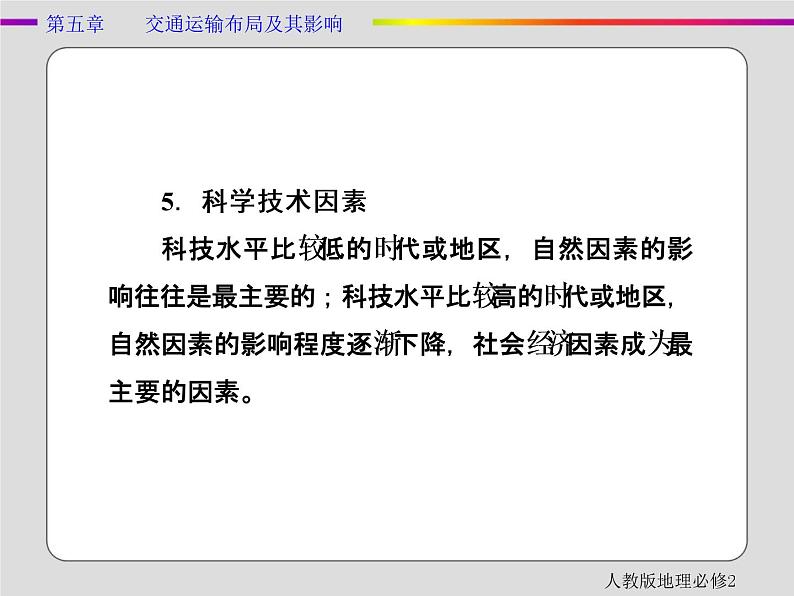 第五章　交通运输布局及其影响

5. 科学技术因素

科技水平比较低的时代或地区，自然因素的影响往往是最主要的；科技水平比较高的时代或地区，自然因素的影响程度逐渐下降，社会经济因素成为最主要的因素。

人教版地理必修2